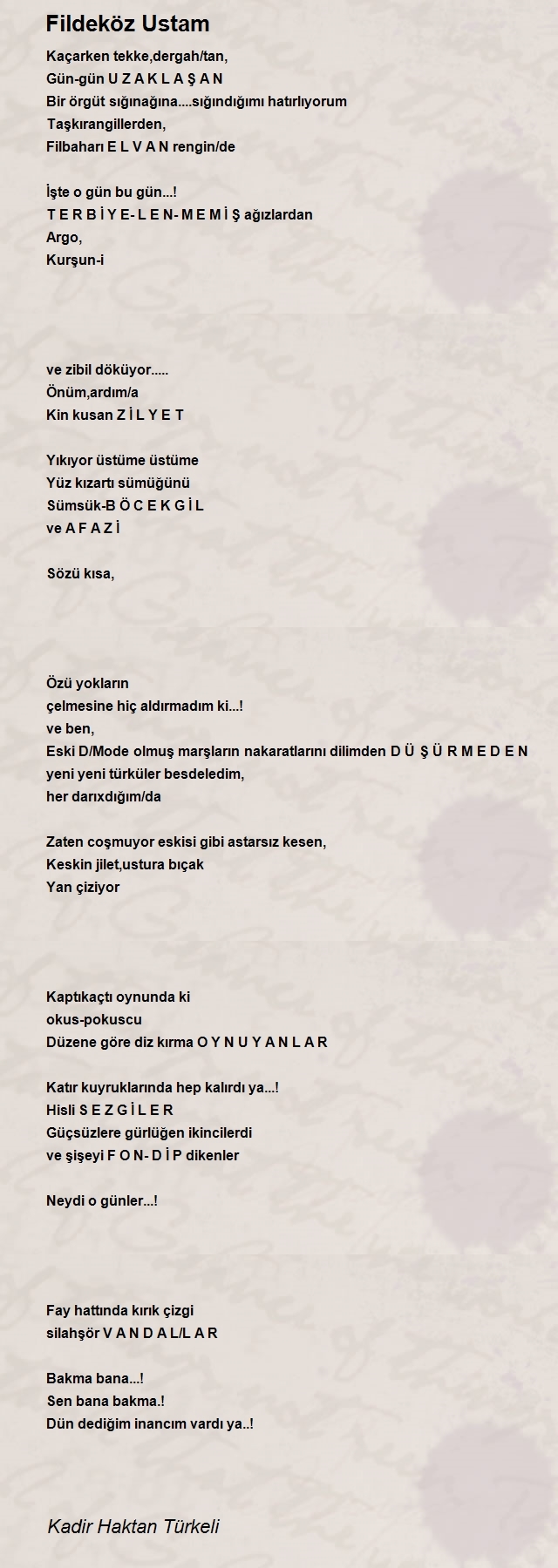 Fildeköz Ustam

Kaçarken tekke,dergah/tan,
Gün-gün U Z A K L A Ş A N
Bir örgüt sığınağına....sığındığımı hatırlıyorum
Taşkırangillerden,
Filbaharı E L V A N rengin/de

İşte o gün bu gün...!
T E R B İ Y E- L E N- M E M İ Ş ağızlardan
Argo,
Kurşun-i

ve zibil döküyor.....
Önüm,ardım/a
Kin kusan Z İ L Y E T

Yıkıyor üstüme üstüme
Yüz kızartı sümüğünü
Sümsük-B Ö C E K G İ L
ve A F A Z İ

Sözü kısa,

Özü yokların
çelmesine hiç aldırmadım ki...!
ve ben,
Eski D/Mode olmuş marşların nakaratlarını dilimden D Ü Ş Ü R M E D E N
yeni yeni türküler besdeledim,
her darıxdığım/da

Zaten coşmuyor eskisi gibi astarsız kesen,
Keskin jilet,ustura bıçak
Yan çiziyor

Kaptıkaçtı oynunda ki
okus-pokuscu
Düzene göre diz kırma O Y N U Y A N L A R

Katır kuyruklarında hep kalırdı ya...!
Hisli S E Z G İ L E R
Güçsüzlere gürlüğen ikincilerdi
ve şişeyi F O N- D İ P dikenler

Neydi o günler...!

Fay hattında kırık çizgi
silahşör V A N D A L/L A R

Bakma bana...!
Sen bana bakma.!
Dün dediğim inancım vardı ya..!

Kadir Haktan Türkeli